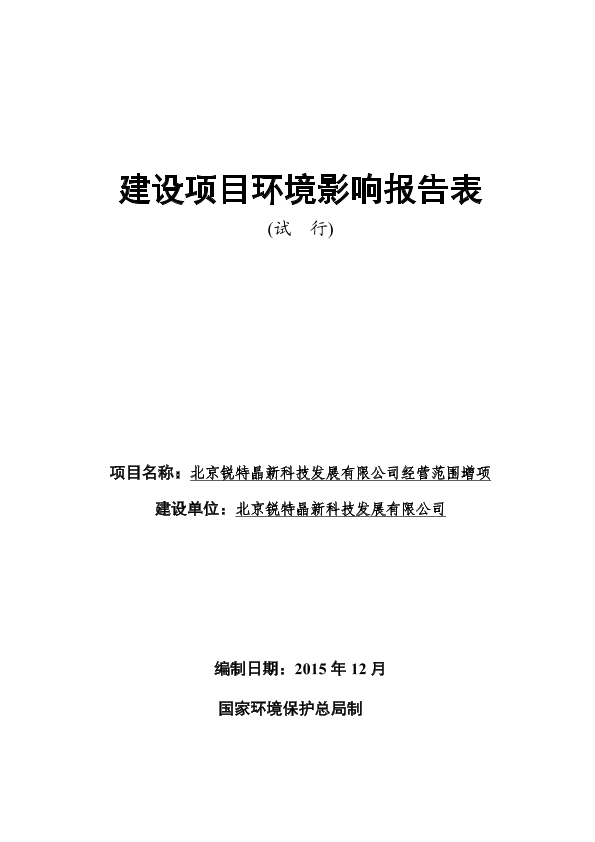 建设项目环境影响报告表

(试　行)

项目名称：北京锐特晶新科技发展有限公司经营范围增项

建设单位：北京锐特晶新科技发展有限公司

编制日期：2015 年 12 月

国家环境保护总局制